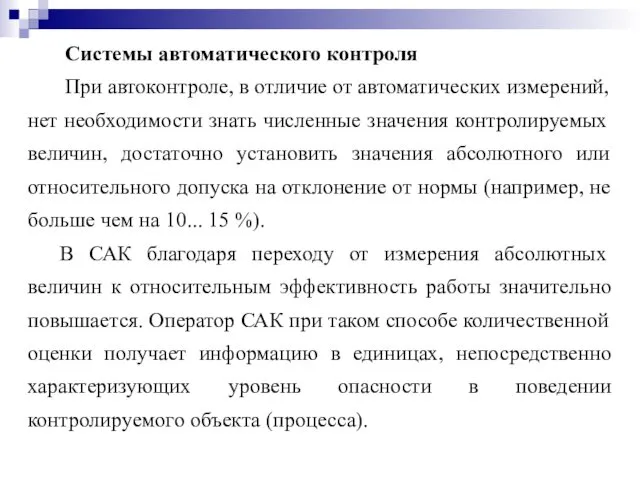 Системы автоматического контроля

При автоконтроле, в отличие от автоматических измерений, нет необходимости знать численные значения контролируемых величин, достаточно установить значения абсолютного или относительного допуска на отклонение от нормы (например, не больше чем на 10... 15 %).

В САК благодаря переходу от измерения абсолютных величин к относительным эффективность работы значительно повышается. Оператор САК при таком способе количественной оценки получает информацию в единицах, непосредственно характеризующих уровень опасности в поведении контролируемого объекта (процесса).